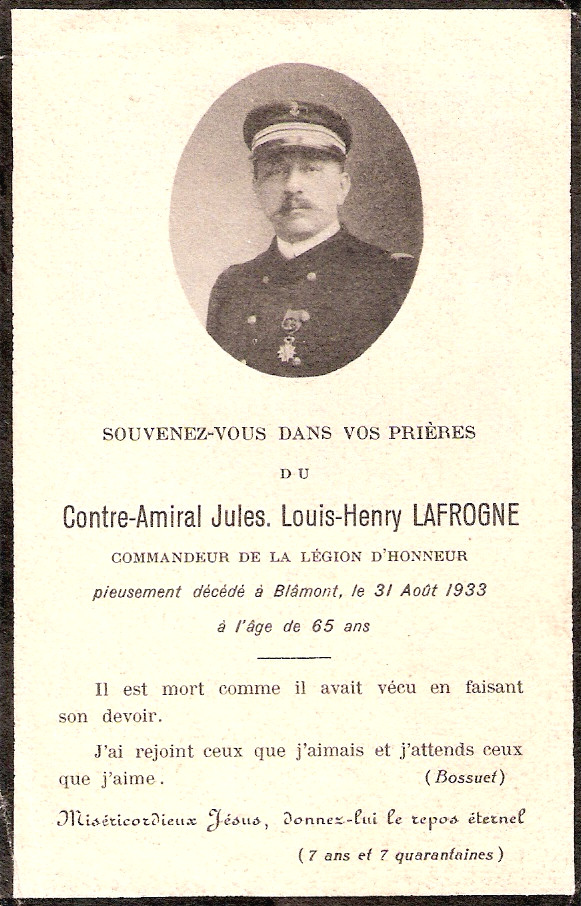 SOUVENEZ-VOUS DANS VOS PRIÈRES

DU

Contre-Amiral Jules. Louis-Henry LAFROGNE

COMMANDEUR DE LA LÉGION D'HONNEUR

pieusement décédé à Blâmont, le 31 Août 1933

à l'âge de 65 ans

Il est mort comme il avait vécu en faisant son devoir.

J'ai rejoint ceux que j'aimais et j'attends ceux que j'aime. (Bossuet)

Miséricordieux Jésus, donnez-lui le repos éternel

(7 ans et 7 quarantaines)